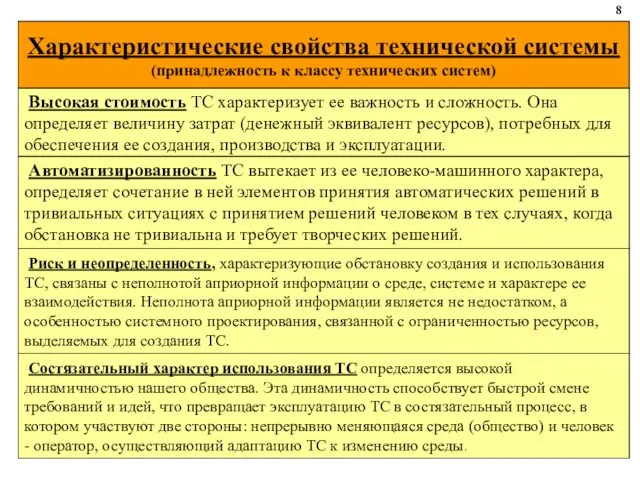 8

Характеристические свойства технической системы
(принадлежность к классу технических систем)

Высокая стоимость ТС характеризует ее важность и сложность. Она определяет величину затрат (денежный эквивалент ресурсов), потребных для обеспечения ее создания, производства и эксплуатации.

Автоматизированность ТС вытекает из ее человеко-машинного характера, определяет сочетание в ней элементов принятия автоматических решений в тривиальных ситуациях с принятием решений человеком в тех случаях, когда обстановка не тривиальна и требует творческих решений.

Риск и неопределенность, характеризующие обстановку создания и использования ТС, связаны с неполнотой априорной информации о среде, системе и характере ее взаимодействия. Неполнота априорной информации является не недостатком, а особенностью системного проектирования, связанной с ограниченностью ресурсов, выделяемых для создания ТС.

Состязательный характер использования ТС определяется высокой динамичностью нашего общества. Эта динамичность способствует быстрой смене требований и идей, что превращает эксплуатацию ТС в состязательный процесс, в котором участвуют две стороны: непрерывно меняющаяся среда (общество) и человек - оператор, осуществляющий адаптацию ТС к изменению среды.